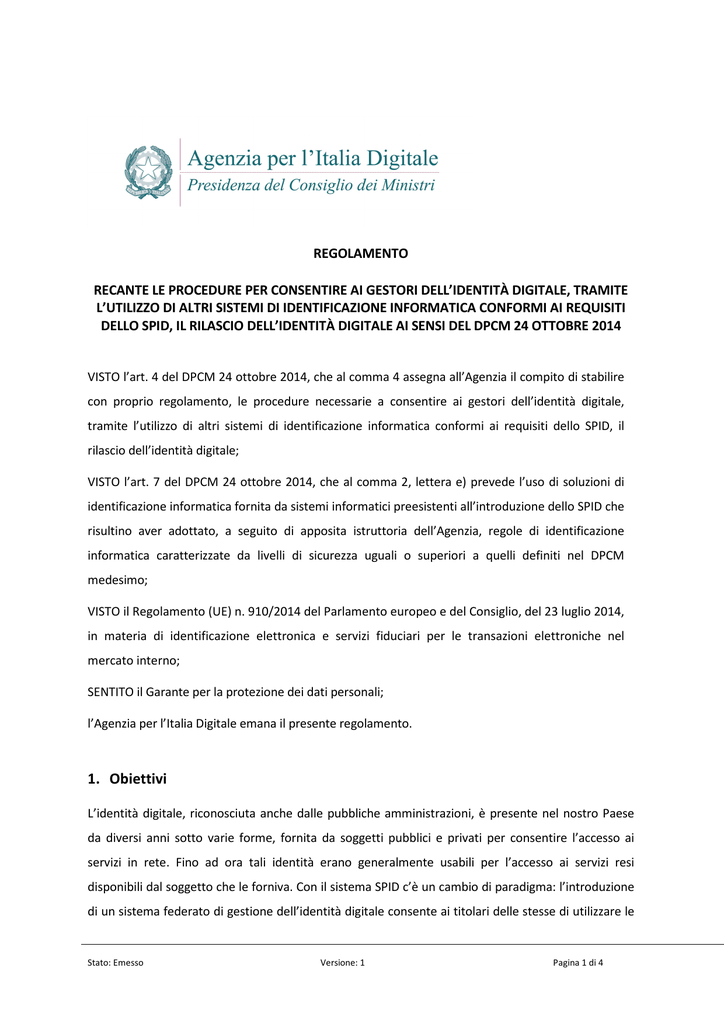 Agenzia per l'Italia Digitale
Presidenza del Consiglio dei Ministri

REGOLAMENTO

RECANTE LE PROCEDURE PER CONSENTIRE AI GESTORI DELL'IDENTITÀ DIGITALE, TRAMITE L'UTILIZZO DI ALTRI SISTEMI DI IDENTIFICAZIONE INFORMATICA CONFORMI AI REQUISITI DELLO SPID, IL RILASCIO DELL'IDENTITÀ DIGITALE AI SENSI DEL DPCM 24 OTTOBRE 2014

VISTO l'art. 4 del DPCM 24 ottobre 2014, che al comma 4 assegna all'Agenzia il compito di stabilire con proprio regolamento, le procedure necessarie a consentire ai gestori dell'identità digitale, tramite l'utilizzo di altri sistemi di identificazione informatica conformi ai requisiti dello SPID, il rilascio dell'identità digitale;

VISTO l'art. 7 del DPCM 24 ottobre 2014, che al comma 2, lettera e) prevede l'uso di soluzioni di identificazione informatica fornita da sistemi informatici preesistenti all'introduzione dello SPID che risultino aver adottato, a seguito di apposita istruttoria dell'Agenzia, regole di identificazione informatica caratterizzate da livelli di sicurezza uguali o superiori a quelli definiti nel DPCM medesimo;

VISTO il Regolamento (UE) n. 910/2014 del Parlamento europeo e del Consiglio, del 23 luglio 2014, in materia di identificazione elettronica e servizi fiduciari per le transazioni elettroniche nel mercato interno;

SENTITO il Garante per la protezione dei dati personali;

l'Agenzia per l'Italia Digitale emana il presente regolamento.

1. Obiettivi

L'identità digitale, riconosciuta anche dalle pubbliche amministrazioni, è presente nel nostro Paese da diversi anni sotto varie forme, fornita da soggetti pubblici e privati per consentire l'accesso ai servizi in rete. Fino ad ora tali identità erano generalmente usabili per l'accesso ai servizi resi disponibili dal soggetto che le forniva. Con il sistema SPID c'è un cambio di paradigma: l'introduzione di un sistema federato di gestione dell'identità digitale consente ai titolari delle stesse di utilizzare le

Stato: Emesso     Versione: 1     Pagina 1 di 4